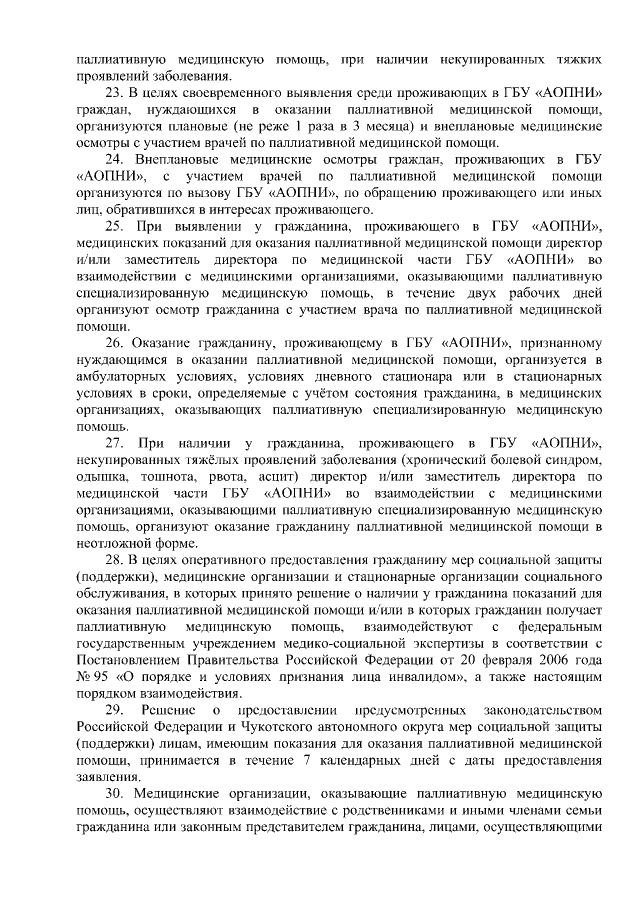 паллиативную медицинскую помощь, при наличии некупированных тяжких проявлений заболевания.

23. В целях своевременного выявления среди проживающих в ГБУ «АОПНИ» граждан, нуждающихся в оказании паллиативной медицинской помощи, организуются плановые (не реже 1 раза в 3 месяца) и внеплановые медицинские осмотры с участием врачей по паллиативной медицинской помощи.

24. Внеплановые медицинские осмотры граждан, проживающих в ГБУ «АОПНИ», с участием врачей по паллиативной медицинской помощи организуются по вызову ГБУ «АОПНИ», по обращению проживающего или иных лиц, обратившихся в интересах проживающего.

25. При выявлении у гражданина, проживающего в ГБУ «АОПНИ», медицинских показаний для оказания паллиативной медицинской помощи директор и/или заместитель директора по медицинской части ГБУ «АОПНИ» во взаимодействии с медицинскими организациями, оказывающими паллиативную специализированную медицинскую помощь, в течение двух рабочих дней организуют осмотр гражданина с участием врача по паллиативной медицинской помощи.

26. Оказание гражданину, проживающему в ГБУ «АОПНИ», признанному нуждающимся в оказании паллиативной медицинской помощи, организуется в амбулаторных условиях, условиях дневного стационара или в стационарных условиях в сроки, определяемые с учётом состояния гражданина, в медицинских организациях, оказывающих паллиативную специализированную медицинскую помощь.

27. При наличии у гражданина, проживающего в ГБУ «АОПНИ», некупированных тяжёлых проявлений заболевания (хронический болевой синдром, одышка, тошнота, рвота, асцит) директор и/или заместитель директора по медицинской части ГБУ «АОПНИ» во взаимодействии с медицинскими организациями, оказывающими паллиативную специализированную медицинскую помощь, организуют оказание гражданину паллиативной медицинской помощи в неотложной форме.

28. В целях оперативного предоставления гражданину мер социальной защиты (поддержки), медицинские организации и стационарные организации социального обслуживания, в которых принято решение о наличии у гражданина показаний для оказания паллиативной медицинской помощи и/или в которых гражданин получает паллиативную медицинскую помощь, взаимодействуют с федеральным государственным учреждением медико-социальной экспертизы в соответствии с Постановлением Правительства Российской Федерации от 20 февраля 2006 года № 95 «О порядке и условиях признания лица инвалидом», а также настоящим порядком взаимодействия.

29. Решение о предоставлении предусмотренных законодательством Российской Федерации и Чукотского автономного округа мер социальной защиты (поддержки) лицам, имеющим показания для оказания паллиативной медицинской помощи, принимается в течение 7 календарных дней с даты предоставления заявления.

30. Медицинские организации, оказывающие паллиативную медицинскую помощь, осуществляют взаимодействие с родственниками и иными членами семьи гражданина или законным представителем гражданина, лицами, осуществляющими